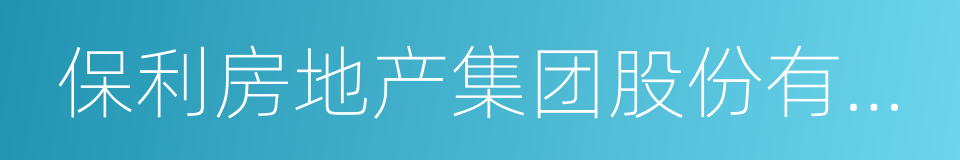 保利房地产集团股份有...